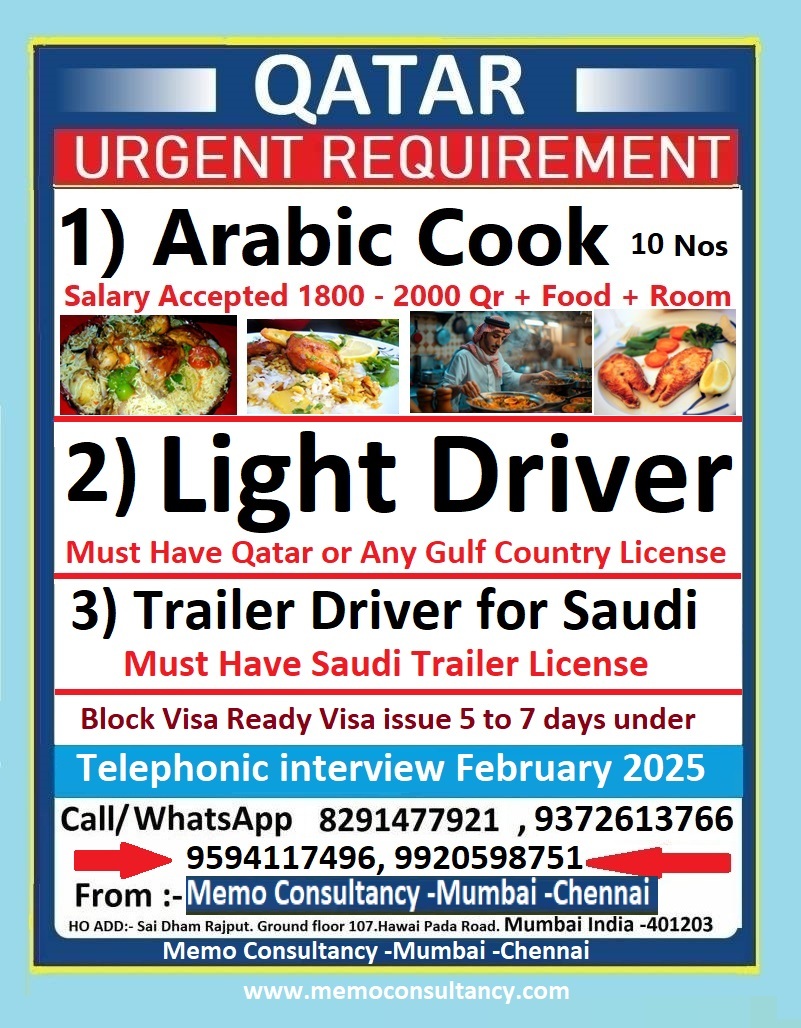 QATAR

URGENT REQUIREMENT

1) Arabic Cook 10 Nos

Salary Accepted 1800 - 2000 Qr + Food + Room

2) Light Driver

Must Have Qatar or Any Gulf Country License

3) Trailer Driver for Saudi

Must Have Saudi Trailer License

Block Visa Ready Visa issue 5 to 7 days under

Telephonic interview February 2025

Call/WhatsApp 8291477921 , 9372613766
9594117496, 9920598751

From :- Memo Consultancy -Mumbai -Chennai

HO ADD:- Sai Dham Rajput. Ground floor 107.Hawai Pada Road. Mumbai India -401203

Memo Consultancy -Mumbai -Chennai

www.memoconsultancy.com